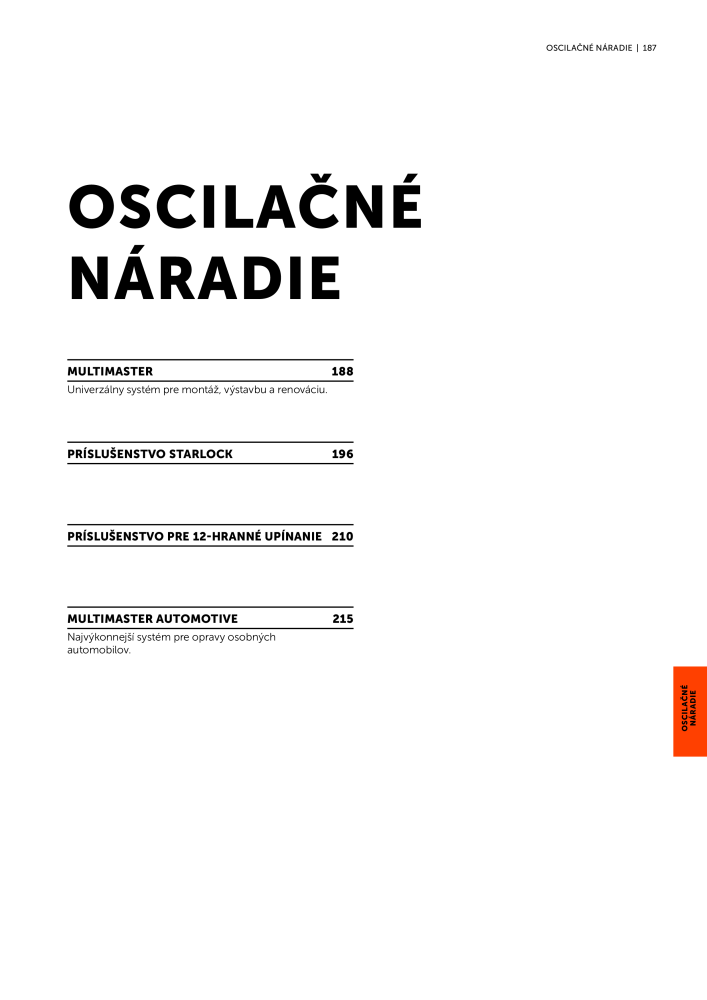 OSCILAČNÉ NÁRADIE | 187

OSCILAČNÉ NÁRADIE

MULTIMASTER 188
Univerzálny systém pre montáž, výstavbu a renováciu.

PRÍSLUŠENSTVO STARLOCK 196

PRÍSLUŠENSTVO PRE 12-HRANNÉ UPÍNANIE 210

MULTIMASTER AUTOMOTIVE 215
Najvýkonnejší systém pre opravy osobných automobilov.

OSCILAČNÉ NÁRADIE